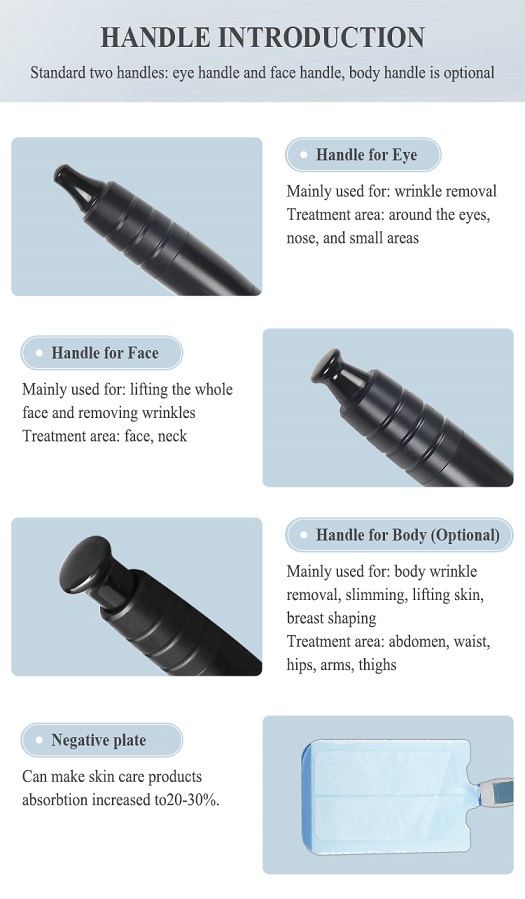 HANDLE INTRODUCTION

Standard two handles: eye handle and face handle, body handle is optional

• Handle for Eye

Mainly used for: wrinkle removal
Treatment area: around the eyes, nose, and small areas

• Handle for Face

Mainly used for: lifting the whole face and removing wrinkles
Treatment area: face, neck

• Handle for Body (Optional)

Mainly used for: body wrinkle removal, slimming, lifting skin, breast shaping
Treatment area: abdomen, waist, hips, arms, thighs

• Negative plate

Can make skin care products absorbtion increased to20-30%.